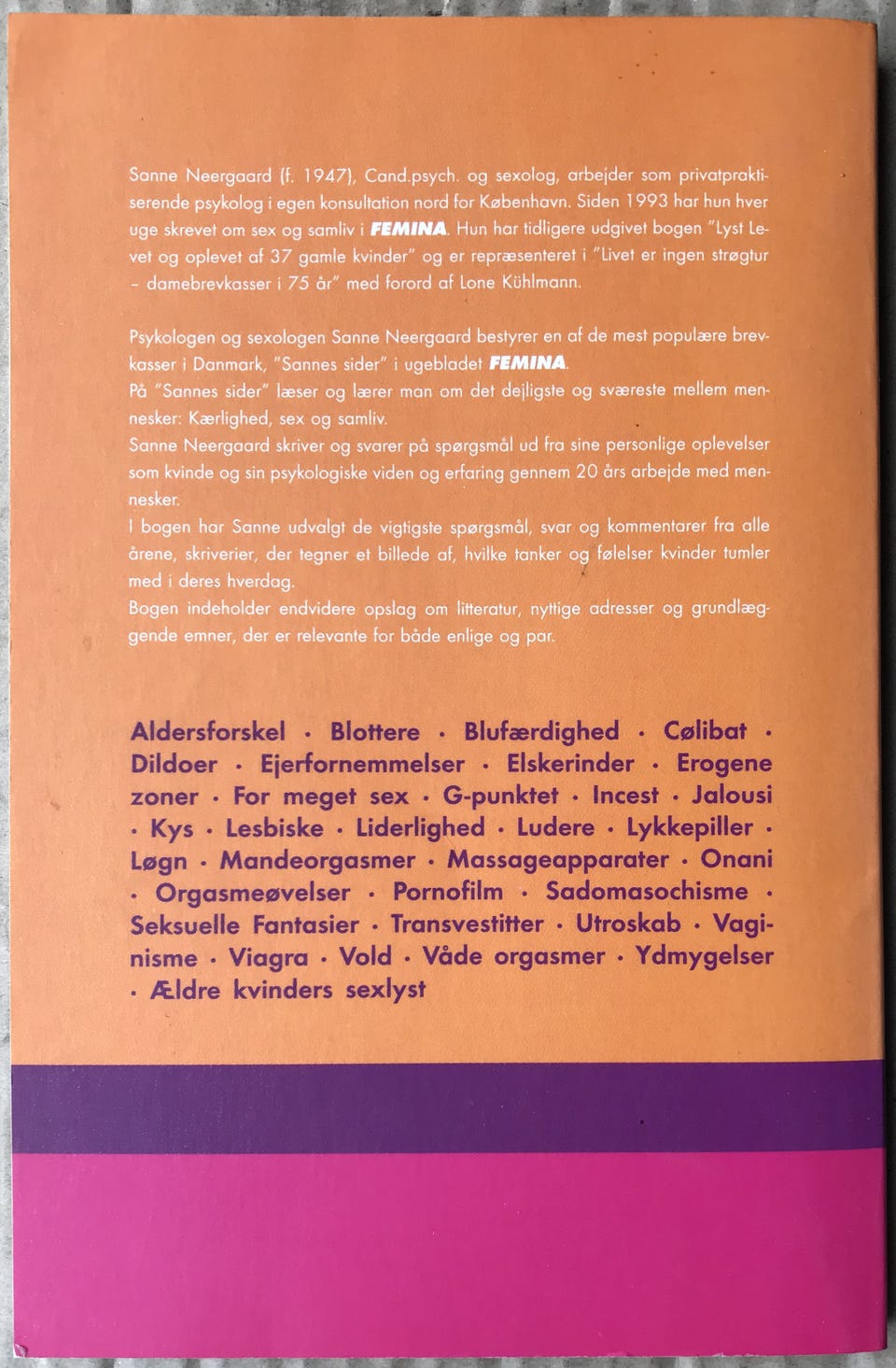 Sanne Neergaard (f. 1947), Cand.psych. og sexolog, arbejder som privatpraktiserende psykolog i egen konsultation nord for København. Siden 1993 har hun hver uge skrevet om sex og samliv i FEMINA. Hun har tidligere udgivet bogen "Lyst Levet og oplevet af 37 gamle kvinder" og er repræsenteret i "Livet er ingen strøgtur – damebrevkasser i 75 år" med forord af Lone Kühlmann.

Psykologen og sexologen Sanne Neergaard bestyrer en af de mest populære brevkasser i Danmark, "Sannes sider" i ugebladet FEMINA.
På "Sannes sider" læser og lærer man om det dejligste og sværeste mellem mennesker: Kærlighed, sex og samliv.
Sanne Neergaard skriver og svarer på spørgsmål ud fra sine personlige oplevelser som kvinde og sin psykologiske viden og erfaring gennem 20 års arbejde med mennesker.
I bogen har Sanne udvalgt de vigtigste spørgsmål, svar og kommentarer fra alle årene, skriverier, der tegner et billede af, hvilke tanker og følelser kvinder tumler med i deres hverdag.
Bogen indeholder endvidere opslag om litteratur, nyttige adresser og grundlæggende emner, der er relevante for både enlige og par.

Aldersforskel · Blottere · Blufærdighed · Cølibat · Dildoer · Ejerfornemmelser · Elskerinder · Erogene zoner · For meget sex · G-punktet · Incest · Jalousi · Kys · Lesbiske · Liderlighed · Ludere · Lykkepiller · Løgn · Mandeorgasmer · Massageapparater · Onani · Orgasmeøvelser · Pornofilm · Sadomasochisme · Seksuelle Fantasier · Transvestitter · Utroskab · Vaginisme · Viagra · Vold · Våde orgasmer · Ydmygelser · Ældre kvinders sexlyst